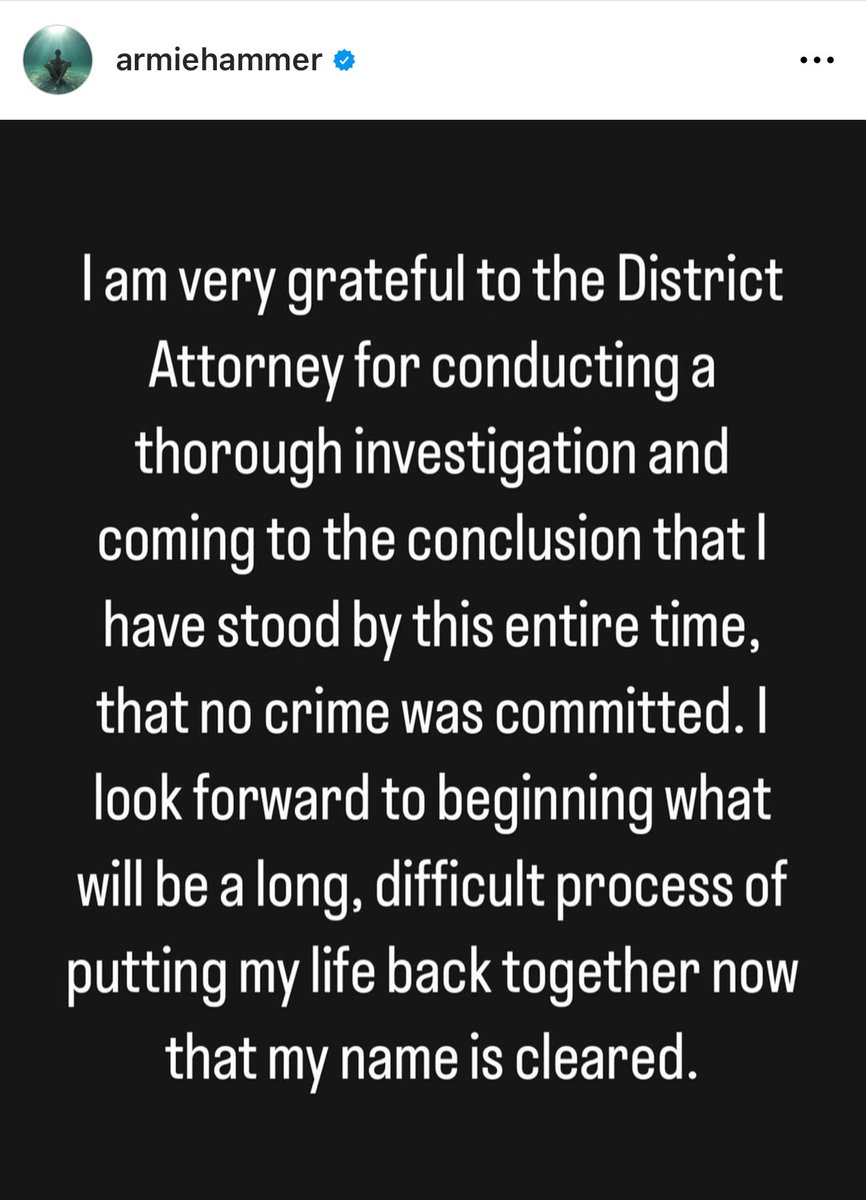 armiehammer

I am very grateful to the District Attorney for conducting a thorough investigation and coming to the conclusion that I have stood by this entire time, that no crime was committed. I look forward to beginning what will be a long, difficult process of putting my life back together now that my name is cleared.